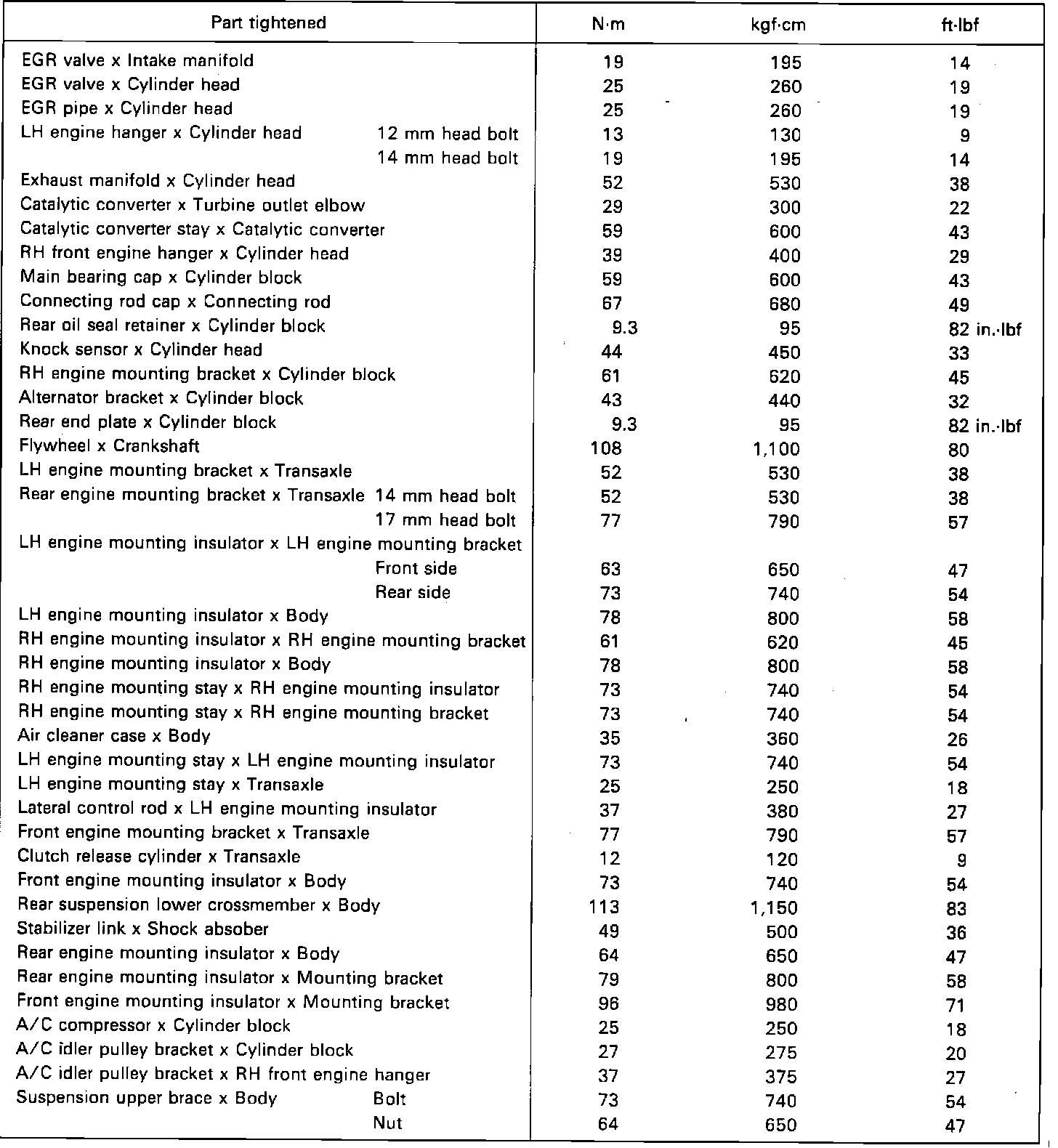 | Part tightened | N·m | kgf·cm | ft·lbf |
|---|---|---|---|
| EGR valve x Intake manifold | 19 | 195 | 14 |
| EGR valve x Cylinder head | 25 | 260 | 19 |
| EGR pipe x Cylinder head | 25 | 260 | 19 |
| LH engine hanger x Cylinder head 12 mm head bolt | 13 | 130 | 9 |
| 14 mm head bolt | 19 | 195 | 14 |
| Exhaust manifold x Cylinder head | 52 | 530 | 38 |
| Catalytic converter x Turbine outlet elbow | 29 | 300 | 22 |
| Catalytic converter stay x Catalytic converter | 59 | 600 | 43 |
| RH front engine hanger x Cylinder head | 39 | 400 | 29 |
| Main bearing cap x Cylinder block | 59 | 600 | 43 |
| Connecting rod cap x Connecting rod | 67 | 680 | 49 |
| Rear oil seal retainer x Cylinder block | 9.3 | 95 | 82 in.·lbf |
| Knock sensor x Cylinder head | 44 | 450 | 33 |
| RH engine mounting bracket x Cylinder block | 61 | 620 | 45 |
| Alternator bracket x Cylinder block | 43 | 440 | 32 |
| Rear end plate x Cylinder block | 9.3 | 95 | 82 in.·lbf |
| Flywheel x Crankshaft | 108 | 1,100 | 80 |
| LH engine mounting bracket x Transaxle | 52 | 530 | 38 |
| Rear engine mounting bracket x Transaxle 14 mm head bolt | 52 | 530 | 38 |
| 17 mm head bolt | 77 | 790 | 57 |
| LH engine mounting insulator x LH engine mounting bracket | | | |
| Front side | 63 | 650 | 47 |
| Rear side | 73 | 740 | 54 |
| LH engine mounting insulator x Body | 78 | 800 | 58 |
| RH engine mounting insulator x RH engine mounting bracket | 61 | 620 | 45 |
| RH engine mounting insulator x Body | 78 | 800 | 58 |
| RH engine mounting stay x RH engine mounting insulator | 73 | 740 | 54 |
| RH engine mounting stay x RH engine mounting bracket | 73 | 740 | 54 |
| Air cleaner case x Body | 35 | 360 | 26 |
| LH engine mounting stay x LH engine mounting insulator | 73 | 740 | 54 |
| LH engine mounting stay x Transaxle | 25 | 250 | 18 |
| Lateral control rod x LH engine mounting insulator | 37 | 380 | 27 |
| Front engine mounting bracket x Transaxle | 77 | 790 | 57 |
| Clutch release cylinder x Transaxle | 12 | 120 | 9 |
| Front engine mounting insulator x Body | 73 | 740 | 54 |
| Rear suspension lower crossmember x Body | 113 | 1,150 | 83 |
| Stabilizer link x Shock absober | 49 | 500 | 36 |
| Rear engine mounting insulator x Body | 64 | 650 | 47 |
| Rear engine mounting insulator x Mounting bracket | 79 | 800 | 58 |
| Front engine mounting insulator x Mounting bracket | 96 | 980 | 71 |
| A/C compressor x Cylinder block | 25 | 250 | 18 |
| A/C idler pulley bracket x Cylinder block | 27 | 275 | 20 |
| A/C idler pulley bracket x RH front engine hanger | 37 | 375 | 27 |
| Suspension upper brace x Body Bolt | 73 | 740 | 54 |
| Nut | 64 | 650 | 47 |